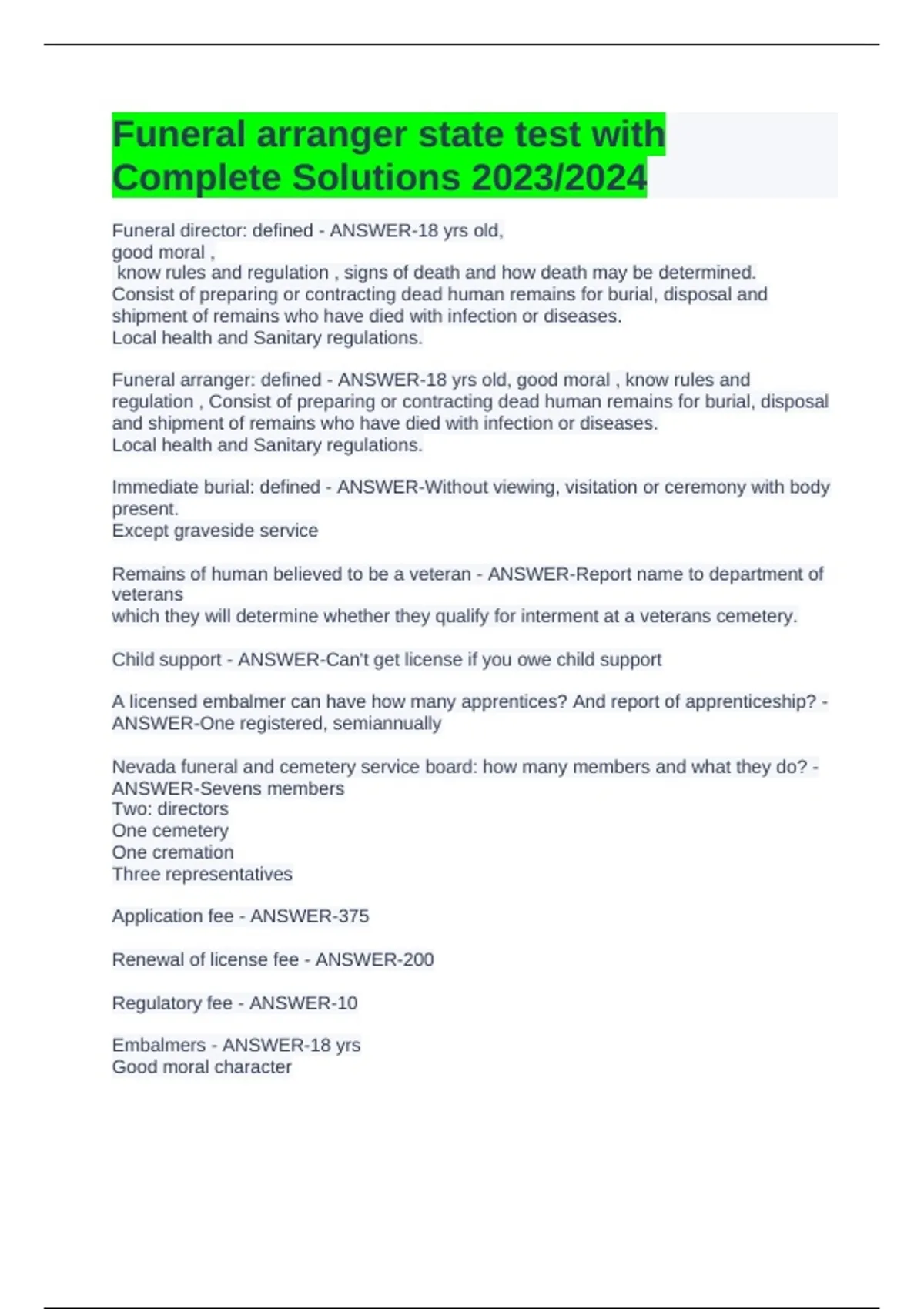 Funeral arranger state test with Complete Solutions 2023/2024

Funeral director: defined - ANSWER-18 yrs old,
good moral ,
know rules and regulation , signs of death and how death may be determined.
Consist of preparing or contracting dead human remains for burial, disposal and shipment of remains who have died with infection or diseases.
Local health and Sanitary regulations.

Funeral arranger: defined - ANSWER-18 yrs old, good moral , know rules and regulation , Consist of preparing or contracting dead human remains for burial, disposal and shipment of remains who have died with infection or diseases.
Local health and Sanitary regulations.

Immediate burial: defined - ANSWER-Without viewing, visitation or ceremony with body present.
Except graveside service

Remains of human believed to be a veteran - ANSWER-Report name to department of veterans
which they will determine whether they qualify for interment at a veterans cemetery.

Child support - ANSWER-Can't get license if you owe child support

A licensed embalmer can have how many apprentices? And report of apprenticeship? - ANSWER-One registered, semiannually

Nevada funeral and cemetery service board: how many members and what they do? - ANSWER-Sevens members
Two: directors
One cemetery
One cremation
Three representatives

Application fee - ANSWER-375

Renewal of license fee - ANSWER-200

Regulatory fee - ANSWER-10

Embalmers - ANSWER-18 yrs
Good moral character